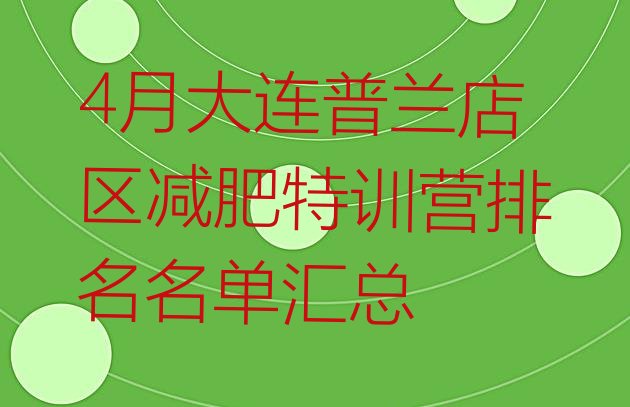 4月大连普兰店区减肥特训营排名名单汇总